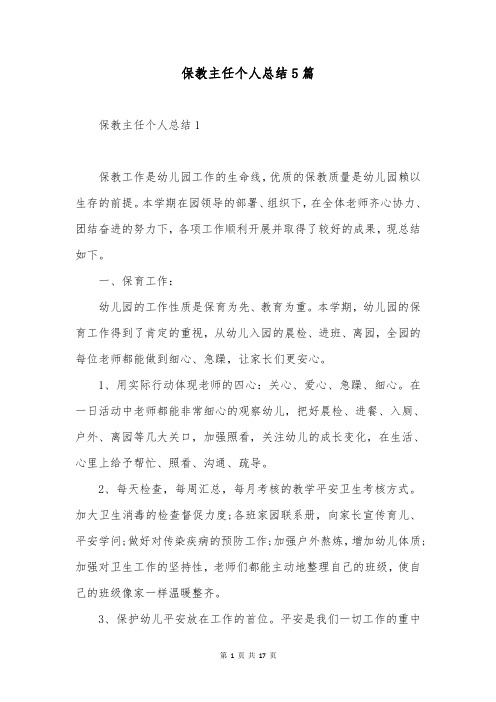 保教主任个人总结5篇

保教主任个人总结1

保教工作是幼儿园工作的生命线，优质的保教质量是幼儿园赖以生存的前提。本学期在园领导的部署、组织下，在全体老师齐心协力、团结奋进的努力下，各项工作顺利开展并取得了较好的成果，现总结如下。

一、保育工作：

幼儿园的工作性质是保育为先、教育为重。本学期，幼儿园的保育工作得到了肯定的重视，从幼儿入园的晨检、进班、离园，全园的每位老师都能做到细心、急躁，让家长们更安心。

1、用实际行动体现老师的四心：关心、爱心、急躁、细心。在一日活动中老师都能非常细心的观察幼儿，把好晨检、进餐、入厕、户外、离园等几大关口，加强照看，关注幼儿的成长变化，在生活、心里上给予帮忙、照看、沟通、疏导。

2、每天检查，每周汇总，每月考核的教学平安卫生考核方式。加大卫生消毒的检查督促力度；各班家园联系册，向家长宣传育儿、平安学问；做好对传染疾病的预防工作；加强户外熬炼，增加幼儿体质；加强对卫生工作的坚持性，老师们都能主动地整理自己的班级，使自己的班级像家一样温暖整齐。

3、保护幼儿平安放在工作的首位。平安是我们一切工作的重中

第 1 页 共 17 页